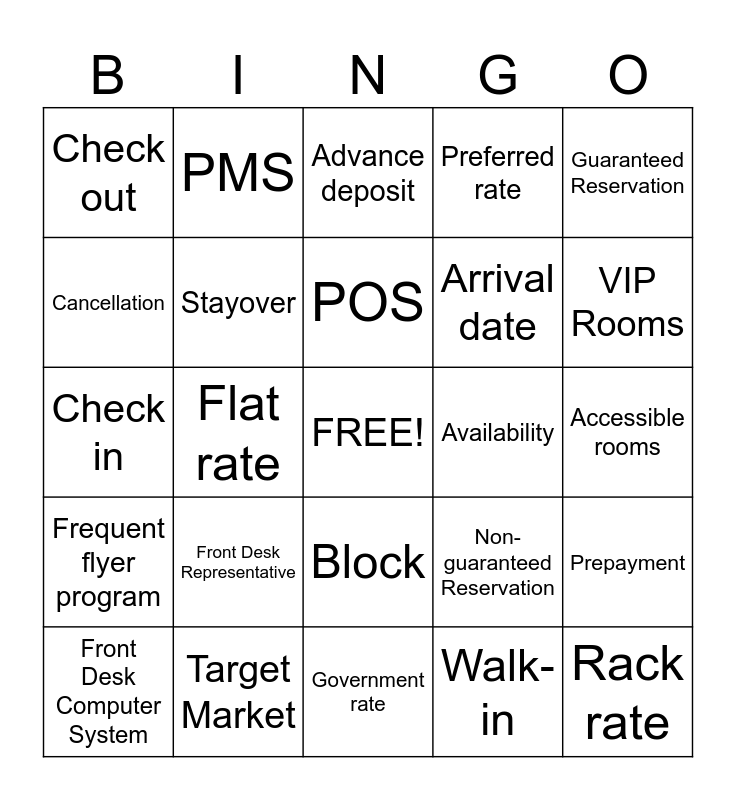 | B | I | N | G | O |
|---|---|---|---|---|
| Check out | PMS | Advance deposit | Preferred rate | Guaranteed Reservation |
| Cancellation | Stayover | POS | Arrival date | VIP Rooms |
| Check in | Flat rate | FREE! | Availability | Accessible rooms |
| Frequent flyer program | Front Desk Representative | Block | Non-guaranteed Reservation | Prepayment |
| Front Desk Computer System | Target Market | Government rate | Walk-in | Rack rate |